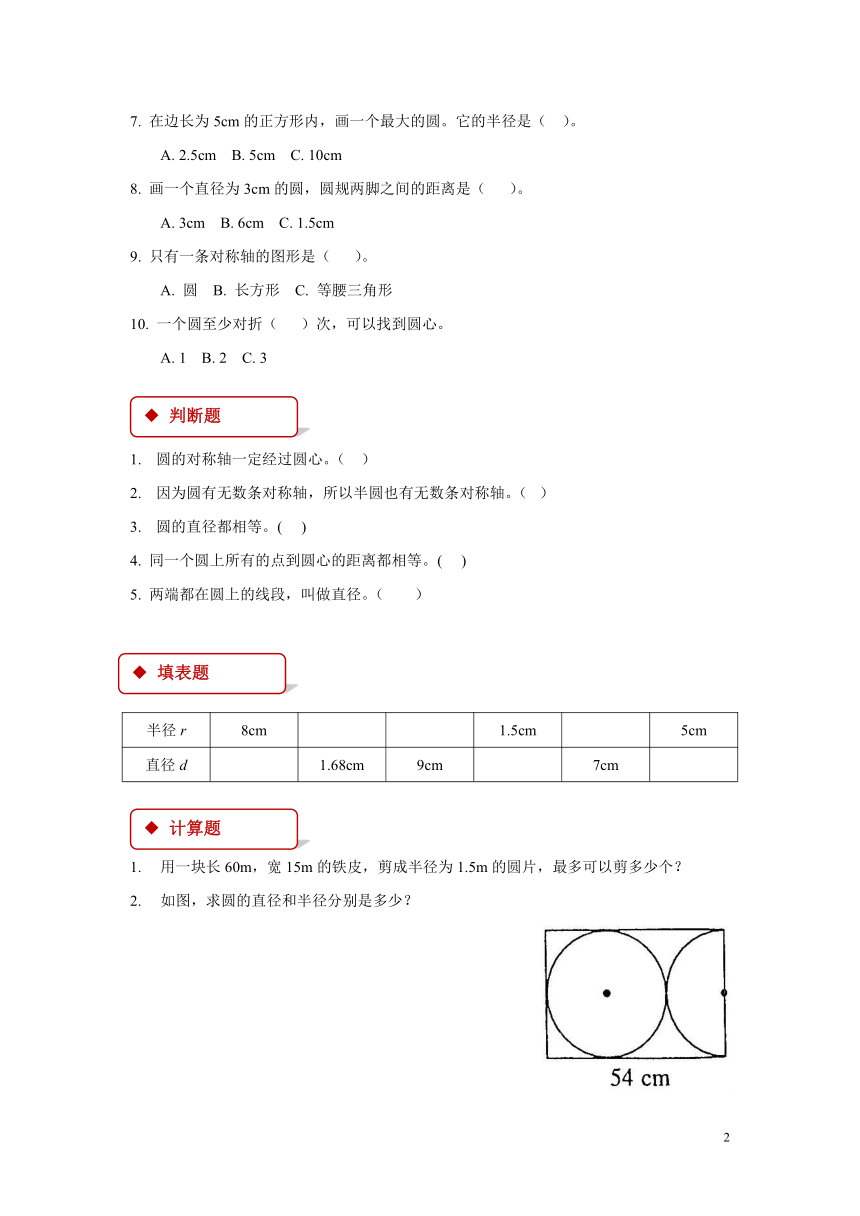 7. 在边长为 5cm 的正方形内，画一个最大的圆。它的半径是（ ）。

A. 2.5cm B. 5cm C. 10cm

8. 画一个直径为 3cm 的圆，圆规两脚之间的距离是（ ）。

A. 3cm B. 6cm C. 1.5cm

9. 只有一条对称轴的图形是（ ）。

A. 圆 B. 长方形 C. 等腰三角形

10. 一个圆至少对折（ ）次，可以找到圆心。

A. 1 B. 2 C. 3

◆ 判断题

1. 圆的对称轴一定经过圆心。（ ）

2. 因为圆有无数条对称轴，所以半圆也有无数条对称轴。（ ）

3. 圆的直径都相等。( )

4. 同一个圆上所有的点到圆心的距离都相等。( )

5. 两端都在圆上的线段，叫做直径。（ ）

◆ 填表题

| 半径 $r$ | 8cm | | | 1.5cm | | 5cm |
|---|---|---|---|---|---|---|
| 直径 $d$ | | 1.68cm | 9cm | | 7cm | |

◆ 计算题

1. 用一块长 60m，宽 15m 的铁皮，剪成半径为 1.5m 的圆片，最多可以剪多少个？

2. 如图，求圆的直径和半径分别是多少？

54 cm

2